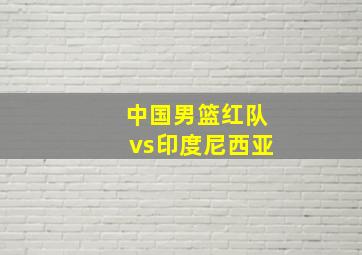 中国男篮红队
vs印度尼西亚